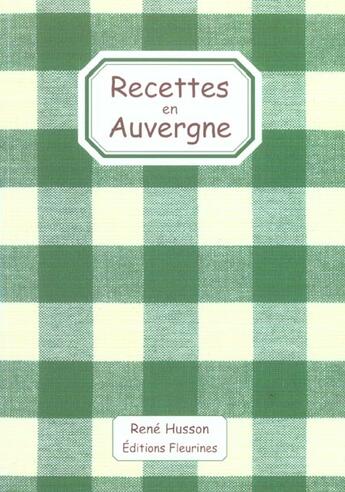 Recettes
en
Auvergne

René Husson
Éditions Fleurines